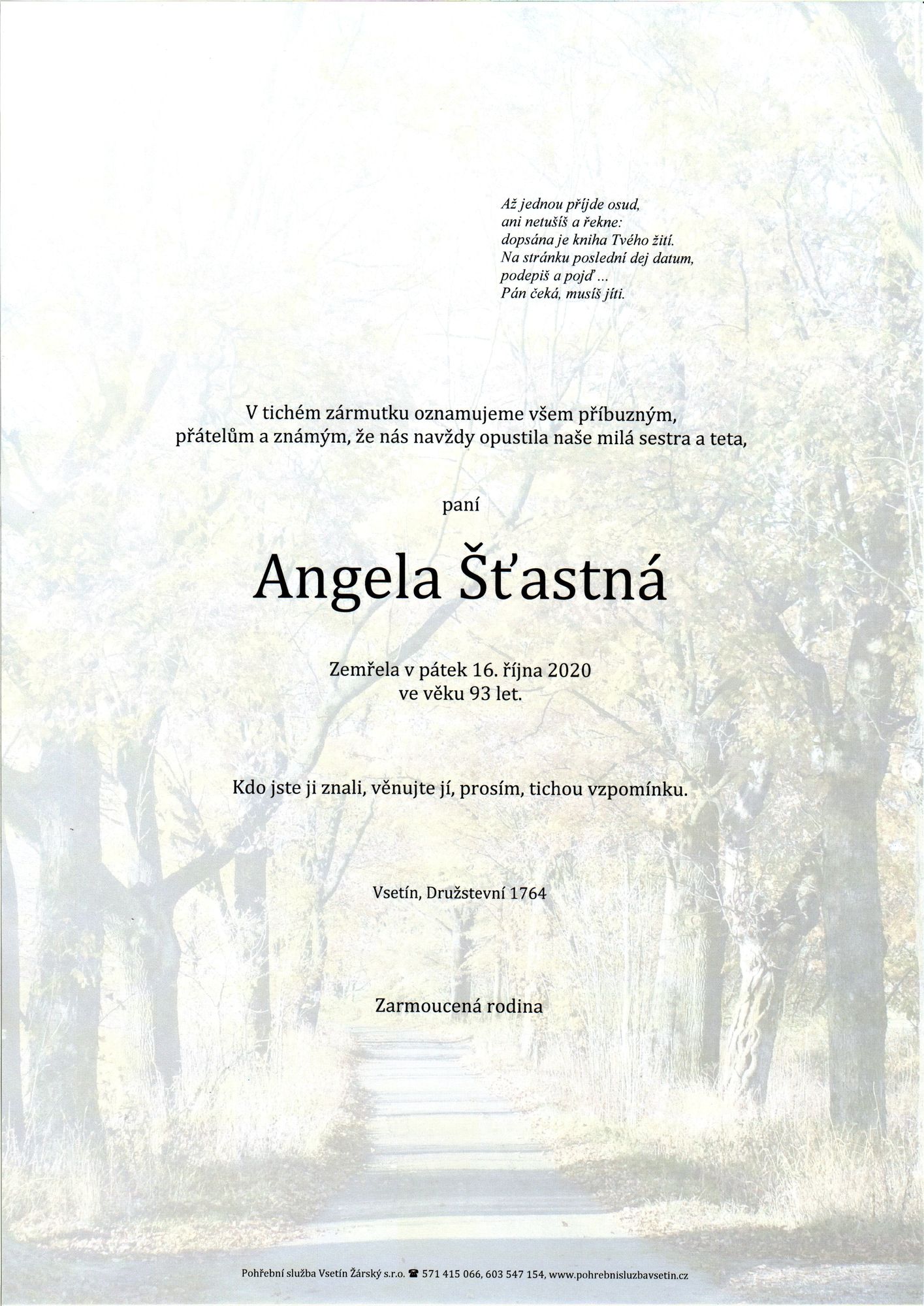 Až jednou příjde osud,
ani netušíš a řekne:
dopsána je kniha Tvého žití.
Na stránku poslední dej datum,
podepiš a pojď ...
Pán čeká, musíš jíti.

V tichém zármutku oznamujeme všem příbuzným, přátelům a známým, že nás navždy opustila naše milá sestra a teta,

paní

Angela Šťastná

Zemřela v pátek 16. října 2020
ve věku 93 let.

Kdo jste ji znali, věnujte jí, prosím, tichou vzpomínku.

Vsetín, Družstevní 1764

Zarmoucená rodina

Pohřební služba Vsetín Žárský s.r.o. ☎ 571 415 066, 603 547 154, www.pohrebnisluzbavsetin.cz